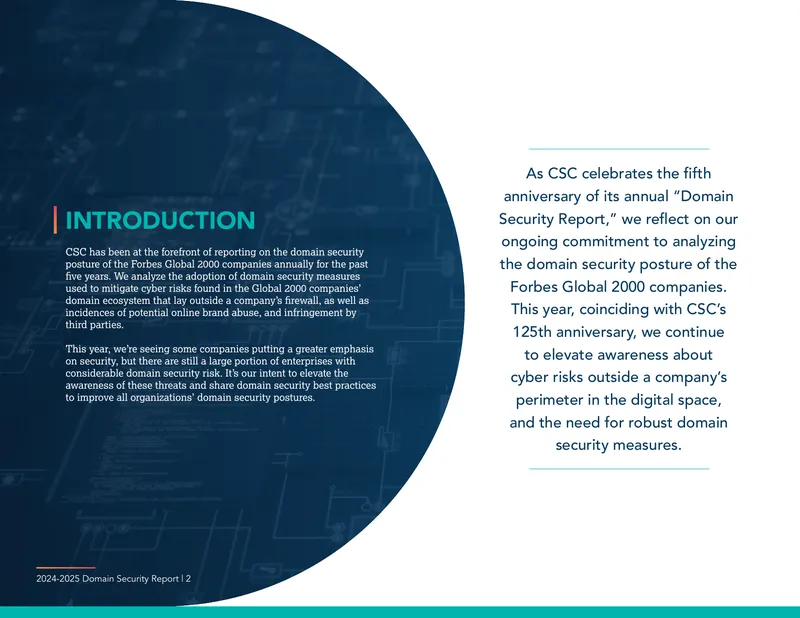 INTRODUCTION

CSC has been at the forefront of reporting on the domain security posture of the Forbes Global 2000 companies annually for the past five years. We analyze the adoption of domain security measures used to mitigate cyber risks found in the Global 2000 companies' domain ecosystem that lay outside a company's firewall, as well as incidences of potential online brand abuse, and infringement by third parties.

This year, we're seeing some companies putting a greater emphasis on security, but there are still a large portion of enterprises with considerable domain security risk. It's our intent to elevate the awareness of these threats and share domain security best practices to improve all organizations' domain security postures.

As CSC celebrates the fifth anniversary of its annual "Domain Security Report," we reflect on our ongoing commitment to analyzing the domain security posture of the Forbes Global 2000 companies. This year, coinciding with CSC's 125th anniversary, we continue to elevate awareness about cyber risks outside a company's perimeter in the digital space, and the need for robust domain security measures.

2024-2025 Domain Security Report | 2